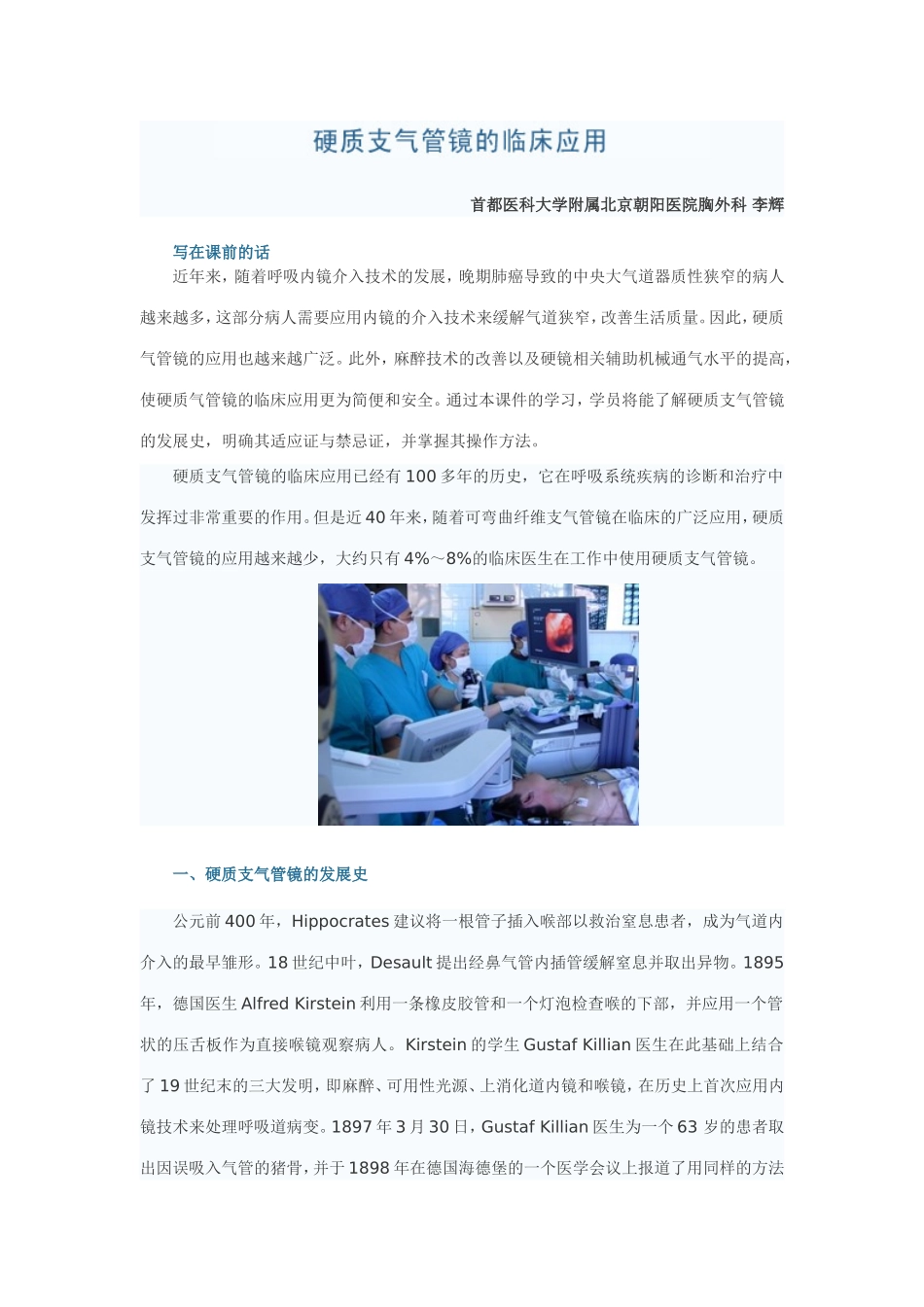 硬质支气管镜的临床应用

首都医科大学附属北京朝阳医院胸外科 李辉

写在课前的话

近年来，随着呼吸内镜介入技术的发展，晚期肺癌导致的中央大气道器质性狭窄的病人越来越多，这部分病人需要应用内镜的介入技术来缓解气道狭窄，改善生活质量。因此，硬质气管镜的应用也越来越广泛。此外，麻醉技术的改善以及硬镜相关辅助机械通气水平的提高，使硬质气管镜的临床应用更为简便和安全。通过本课件的学习，学员将能了解硬质支气管镜的发展史，明确其适应证与禁忌证，并掌握其操作方法。

硬质支气管镜的临床应用已经有100多年的历史，它在呼吸系统疾病的诊断和治疗中发挥过非常重要的作用。但是近40年来，随着可弯曲纤维支气管镜在临床的广泛应用，硬质支气管镜的应用越来越少，大约只有4%～8%的临床医生在工作中使用硬质支气管镜。

一、硬质支气管镜的发展史

公元前400年，Hippocrates建议将一根管子插入喉部以救治窒息患者，成为气道内介入的最早雏形。18世纪中叶，Desault提出经鼻气管内插管缓解窒息并取出异物。1895年，德国医生Alfred Kirstein利用一条橡皮胶管和一个灯泡检查喉的下部，并应用一个管状的压舌板作为直接喉镜观察病人。Kirstein的学生Gustaf Killian医生在此基础上结合了19世纪末的三大发明，即麻醉、可用性光源、上消化道内镜和喉镜，在历史上首次应用内镜技术来处理呼吸道病变。1897年3月30日，Gustaf Killian医生为一个63岁的患者取出因误吸入气管的猪骨，并于1898年在德国海德堡的一个医学会议上报道了用同样的方法